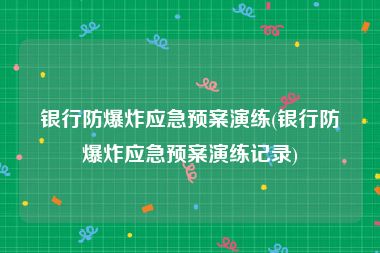 银行防爆炸应急预案演练(银行防爆炸应急预案演练记录)